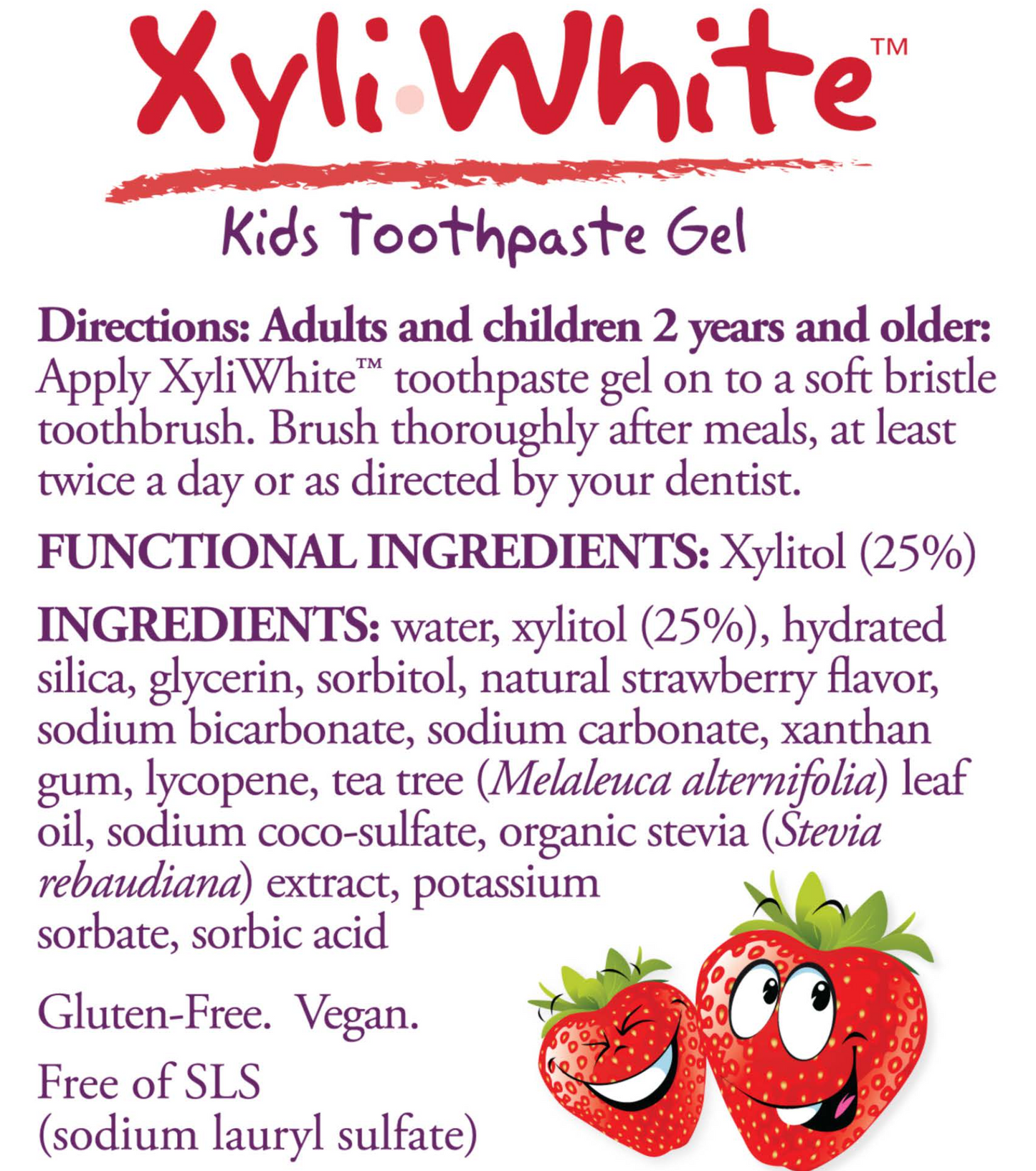 XyliWhite™

Kids Toothpaste Gel

Directions: Adults and children 2 years and older: Apply XyliWhite™ toothpaste gel on to a soft bristle toothbrush. Brush thoroughly after meals, at least twice a day or as directed by your dentist.

FUNCTIONAL INGREDIENTS: Xylitol (25%)

INGREDIENTS: water, xylitol (25%), hydrated silica, glycerin, sorbitol, natural strawberry flavor, sodium bicarbonate, sodium carbonate, xanthan gum, lycopene, tea tree (Melaleuca alternifolia) leaf oil, sodium coco-sulfate, organic stevia (Stevia rebaudiana) extract, potassium sorbate, sorbic acid

Gluten-Free. Vegan.

Free of SLS
(sodium lauryl sulfate)